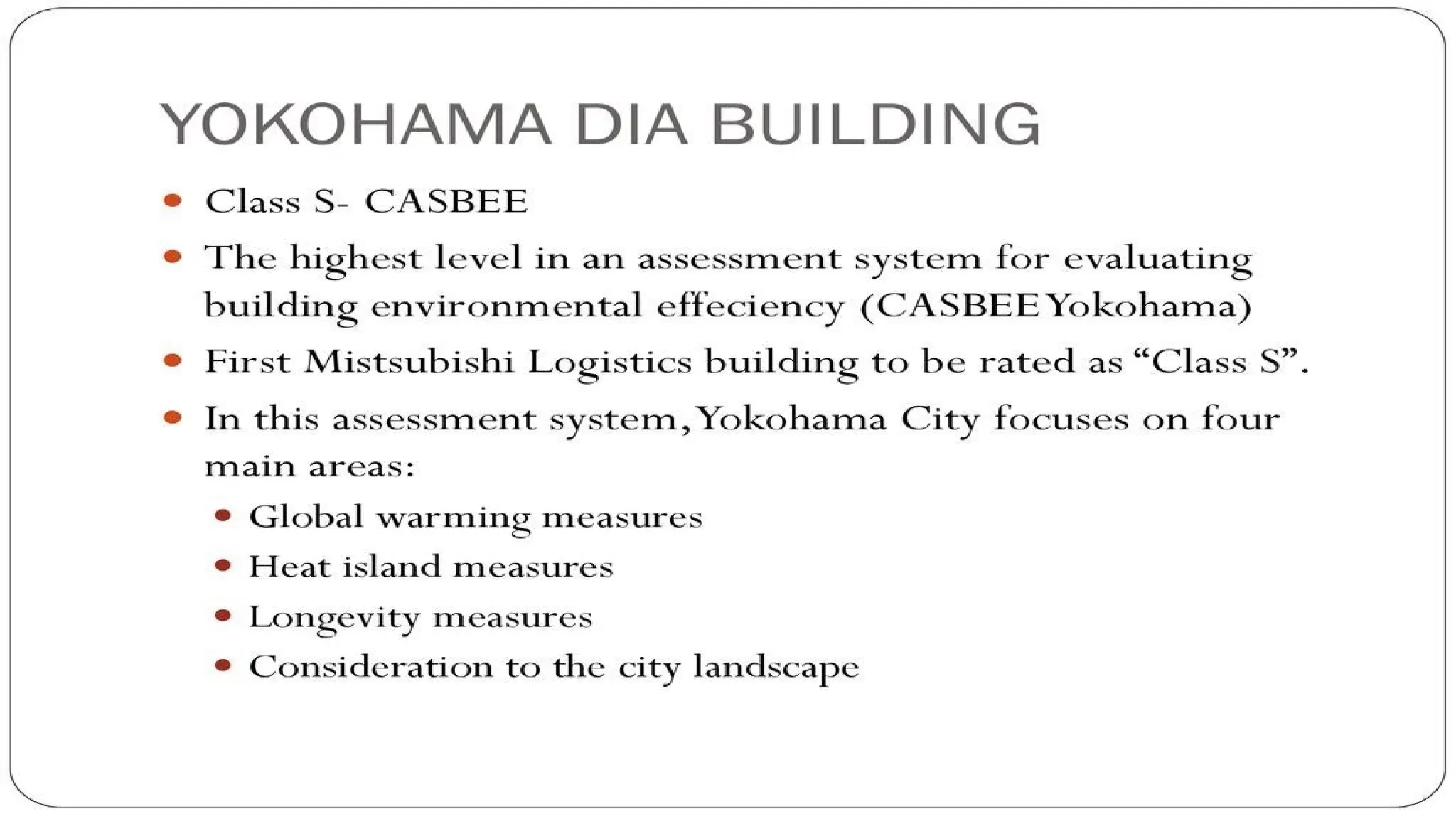 YOKOHAMA DIA BUILDING

- Class S- CASBEE
- The highest level in an assessment system for evaluating building environmental effeciency (CASBEE Yokohama)
- First Mistsubishi Logistics building to be rated as “Class S”.
- In this assessment system, Yokohama City focuses on four main areas:
  - Global warming measures
  - Heat island measures
  - Longevity measures
  - Consideration to the city landscape